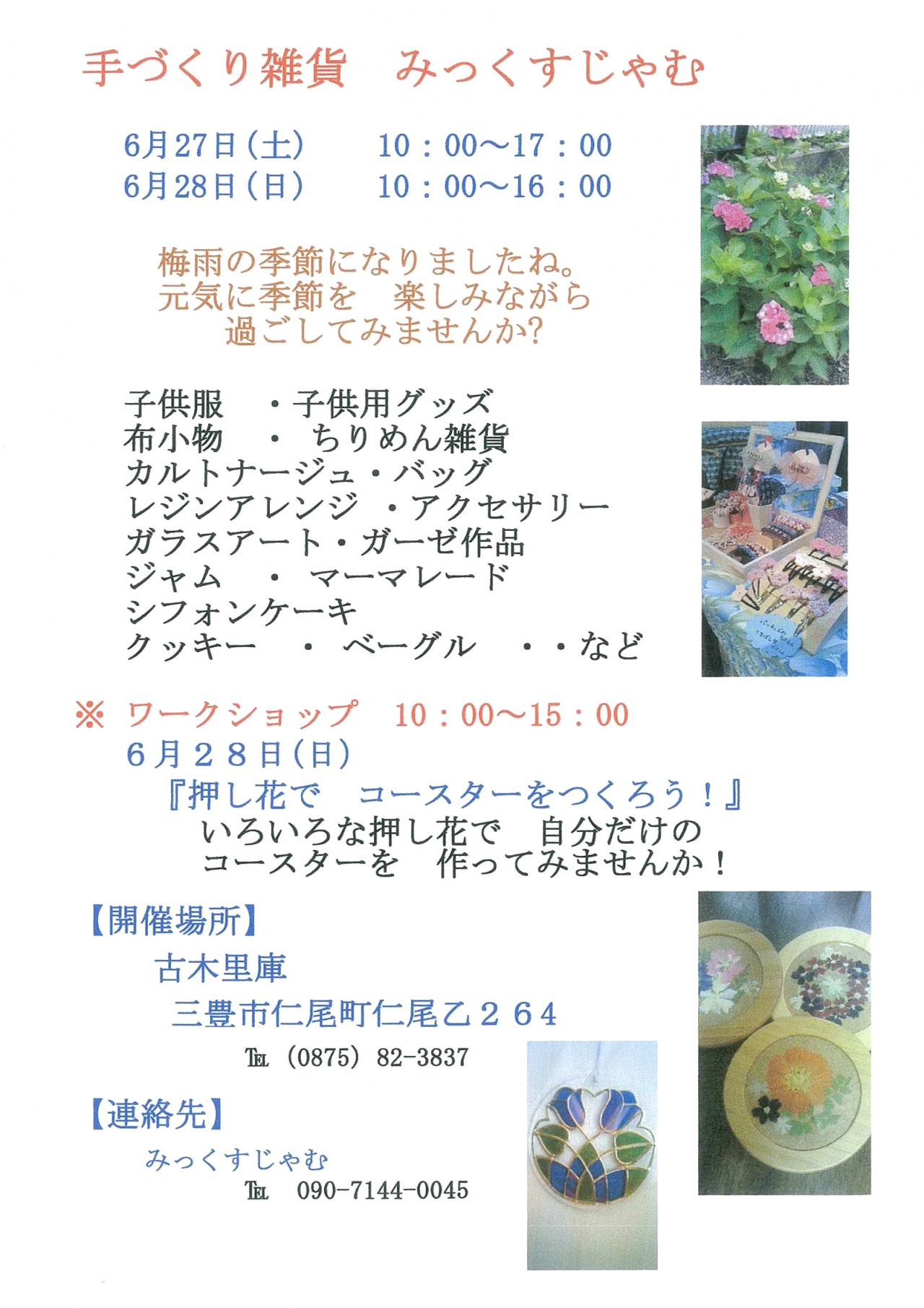 手づくり雑貨　みっくすじゃむ

6月27日（土）　10：00〜17：00
6月28日（日）　10：00〜16：00

梅雨の季節になりましたね。
元気に季節を　楽しみながら
過ごしてみませんか?

子供服　・子供用グッズ
布小物　・　ちりめん雑貨
カルトナージュ・バッグ
レジンアレンジ　・アクセサリー
ガラスアート・ガーゼ作品
ジャム　・　マーマレード
シフォンケーキ
クッキー　・　ベーグル　・・など

※ ワークショップ　10：00〜15：00
６月２８日（日）
『押し花で　コースターをつくろう！』
いろいろな押し花で　自分だけの
コースターを　作ってみませんか！

【開催場所】
古木里庫
三豊市仁尾町仁尾乙２６４
TEL（0875）82-3837

【連絡先】
みっくすじゃむ
TEL 090-7144-0045